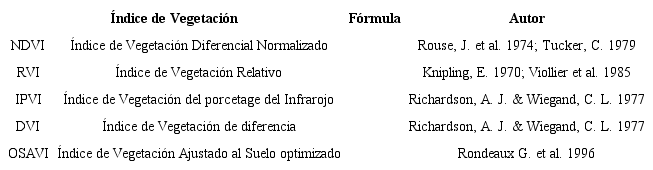 |  | Índice de Vegetación | Fórmula | Autor |
|---|---|---|---|
| NDVI | Índice de Vegetación Diferencial Normalizado |  | Rouse, J. et al. 1974; Tucker, C. 1979 |
| RVI | Índice de Vegetación Relativo |  | Knipling, E. 1970; Viollier et al. 1985 |
| IPVI | Índice de Vegetación del porcetage del Infrarojo |  | Richardson, A. J. & Wiegand, C. L. 1977 |
| DVI | Índice de Vegetación de diferencia |  | Richardson, A. J. & Wiegand, C. L. 1977 |
| OSAVI | Índice de Vegetación Ajustado al Suelo optimizado |  | Rondeaux G. et al. 1996 |